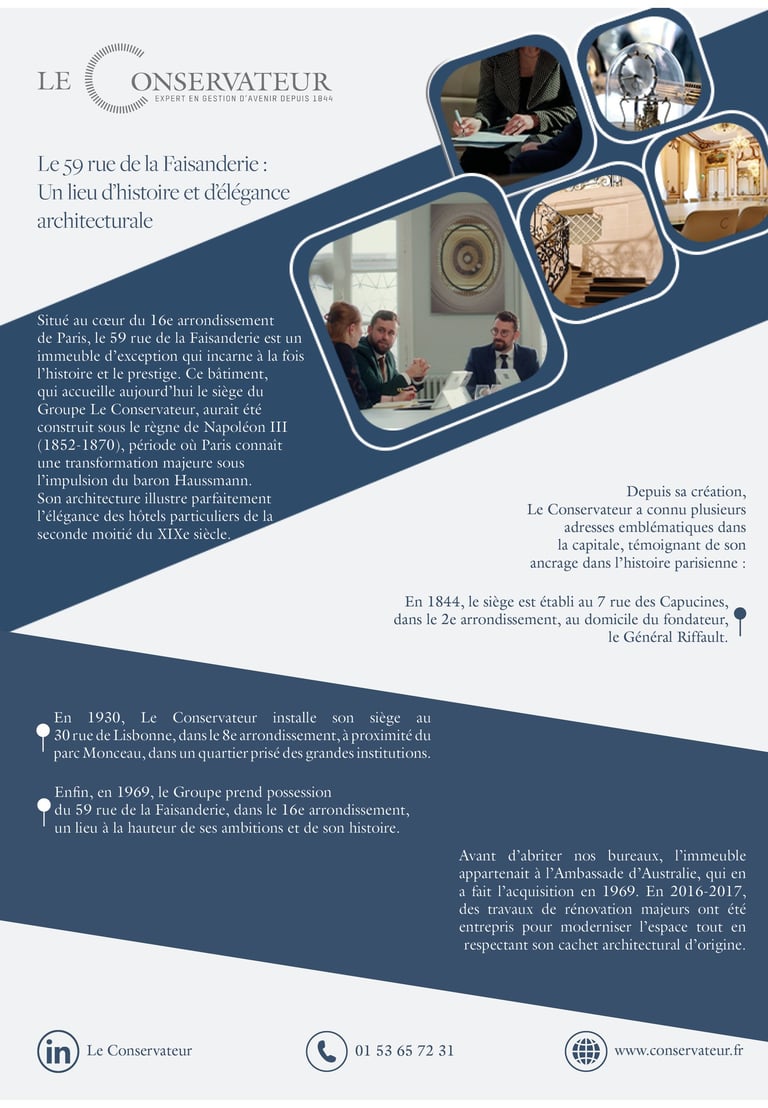 LE CONSERVATEUR
EXPERT EN GESTION D'AVENIR DEPUIS 1844

Le 59 rue de la Faisanderie : Un lieu d'histoire et d'élégance architecturale

Situé au cœur du 16e arrondissement de Paris, le 59 rue de la Faisanderie est un immeuble d'exception qui incarne à la fois l'histoire et le prestige. Ce bâtiment, qui accueille aujourd'hui le siège du Groupe Le Conservateur, aurait été construit sous le règne de Napoléon III (1852-1870), période où Paris connaît une transformation majeure sous l'impulsion du baron Haussmann. Son architecture illustre parfaitement l'élégance des hôtels particuliers de la seconde moitié du XIXe siècle.

Depuis sa création, Le Conservateur a connu plusieurs adresses emblématiques dans la capitale, témoignant de son ancrage dans l'histoire parisienne :

En 1844, le siège est établi au 7 rue des Capucines, dans le 2e arrondissement, au domicile du fondateur, le Général Riffault.

En 1930, Le Conservateur installe son siège au 30 rue de Lisbonne, dans le 8e arrondissement, à proximité du parc Monceau, dans un quartier prisé des grandes institutions.

Enfin, en 1969, le Groupe prend possession du 59 rue de la Faisanderie, dans le 16e arrondissement, un lieu à la hauteur de ses ambitions et de son histoire.

Avant d'abriter nos bureaux, l'immeuble appartenait à l'Ambassade d'Australie, qui en a fait l'acquisition en 1969. En 2016-2017, des travaux de rénovation majeurs ont été entrepris pour moderniser l'espace tout en respectant son cachet architectural d'origine.

in Le Conservateur
01 53 65 72 31
www.conservateur.fr